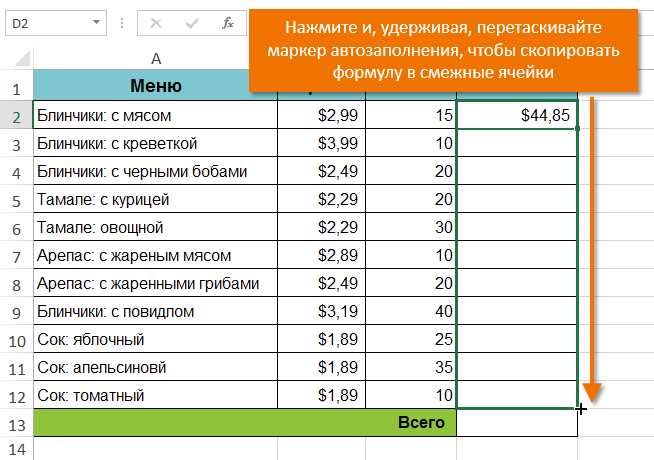 D2

$f_x$

Нажмите и, удерживая, перетаскивайте маркер автозаполнения, чтобы скопировать формулу в смежные ячейки

| | A | | | |
|---|---|---|---|---|
| 1 | Меню | | | |
| 2 | Блинчики: с мясом | $2,99 | 15 | $44,85 |
| 3 | Блинчики: с креветкой | $3,99 | 10 | |
| 4 | Блинчики: с черными бобами | $2,49 | 20 | |
| 5 | Тамале: с курицей | $2,29 | 20 | |
| 6 | Тамале: овощной | $2,29 | 30 | |
| 7 | Арепас: с жареным мясом | $2,89 | 10 | |
| 8 | Арепас: с жаренными грибами | $2,49 | 20 | |
| 9 | Блинчики: с повидлом | $3,19 | 40 | |
| 10 | Сок: яблочный | $1,89 | 25 | |
| 11 | Сок: апельсиновй | $1,89 | 35 | |
| 12 | Сок: томатный | $1,89 | 10 | |
| 13 | | | Всего | |
| 14 | | | | |